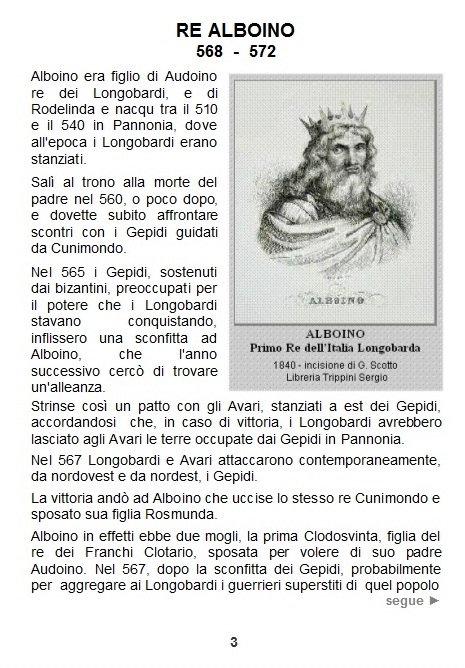 RE ALBOINO
568 - 572

Alboino era figlio di Audoino re dei Longobardi, e di Rodelinda e nacqu tra il 510 e il 540 in Pannonia, dove all'epoca i Longobardi erano stanziati.

Salì al trono alla morte del padre nel 560, o poco dopo, e dovette subito affrontare scontri con i Gepidi guidati da Cunimondo.

Nel 565 i Gepidi, sostenuti dai bizantini, preoccupati per il potere che i Longobardi stavano conquistando, inflissero una sconfitta ad Alboino, che l'anno successivo cercò di trovare un'alleanza.

ALBOINO

ALBOINO
Primo Re dell'Italia Longobarda
1840 - incisione di G. Scotto
Libreria Trippini Sergio

Strinse così un patto con gli Avari, stanziati a est dei Gepidi, accordandosi che, in caso di vittoria, i Longobardi avrebbero lasciato agli Avari le terre occupate dai Gepidi in Pannonia.

Nel 567 Longobardi e Avari attaccarono contemporaneamente, da nordovest e da nordest, i Gepidi.

La vittoria andò ad Alboino che uccise lo stesso re Cunimondo e sposato sua figlia Rosmunda.

Alboino in effetti ebbe due mogli, la prima Clodosvinta, figlia del re dei Franchi Clotario, sposata per volere di suo padre Audoino. Nel 567, dopo la sconfitta dei Gepidi, probabilmente per aggregare ai Longobardi i guerrieri superstiti di quel popolo

segue ►

3